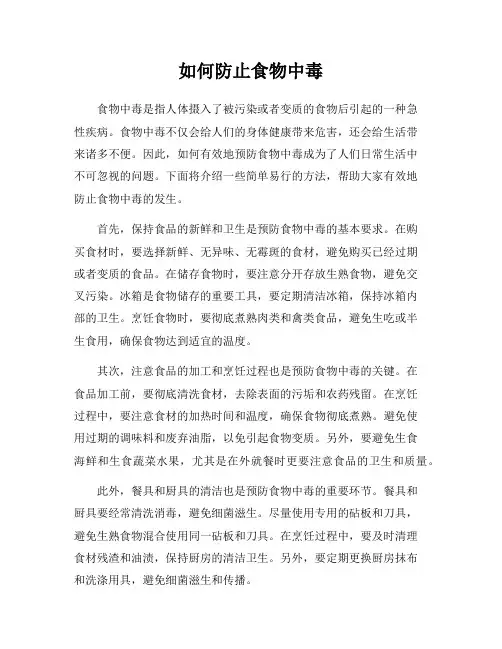 如何防止食物中毒

食物中毒是指人体摄入了被污染或者变质的食物后引起的一种急性疾病。食物中毒不仅会给人们的身体健康带来危害，还会给生活带来诸多不便。因此，如何有效地预防食物中毒成为了人们日常生活中不可忽视的问题。下面将介绍一些简单易行的方法，帮助大家有效地防止食物中毒的发生。

首先，保持食品的新鲜和卫生是预防食物中毒的基本要求。在购买食材时，要选择新鲜、无异味、无霉斑的食材，避免购买已经过期或者变质的食品。在储存食物时，要注意分开存放生熟食物，避免交叉污染。冰箱是食物储存的重要工具，要定期清洁冰箱，保持冰箱内部的卫生。烹饪食物时，要彻底煮熟肉类和禽类食品，避免生吃或半生食用，确保食物达到适宜的温度。

其次，注意食品的加工和烹饪过程也是预防食物中毒的关键。在食品加工前，要彻底清洗食材，去除表面的污垢和农药残留。在烹饪过程中，要注意食材的加热时间和温度，确保食物彻底煮熟。避免使用过期的调味料和废弃油脂，以免引起食物变质。另外，要避免生食海鲜和生食蔬菜水果，尤其是在外就餐时更要注意食品的卫生和质量。

此外，餐具和厨具的清洁也是预防食物中毒的重要环节。餐具和厨具要经常清洗消毒，避免细菌滋生。尽量使用专用的砧板和刀具，避免生熟食物混合使用同一砧板和刀具。在烹饪过程中，要及时清理食材残渣和油渍，保持厨房的清洁卫生。另外，要定期更换厨房抹布和洗涤用具，避免细菌滋生和传播。